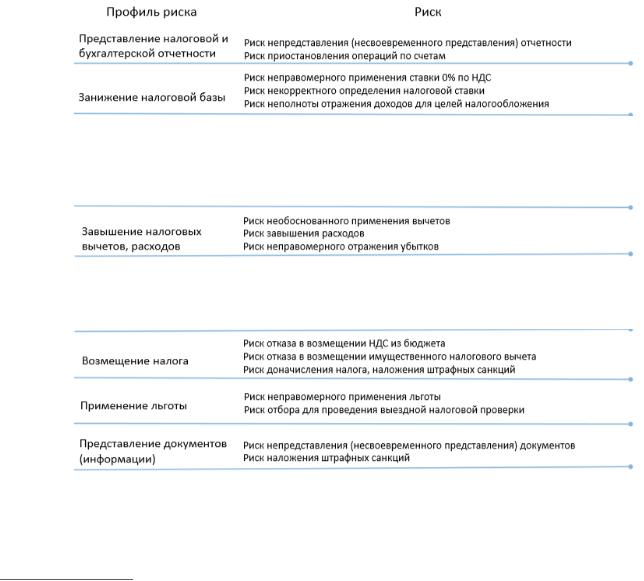 | Профиль риска | Риск |
|---|---|
| Представление налоговой и бухгалтерской отчетности | Риск непредставления (несвоевременного представления) отчетности<br>Риск приостановления операций по счетам |
| Занижение налоговой базы | Риск неправомерного применения ставки 0% по НДС<br>Риск некорректного определения налоговой ставки<br>Риск неполноты отражения доходов для целей налогообложения |
| Завышение налоговых вычетов, расходов | Риск необоснованного применения вычетов<br>Риск завышения расходов<br>Риск неправомерного отражения убытков |
| Возмещение налога | Риск отказа в возмещении НДС из бюджета<br>Риск отказа в возмещении имущественного налогового вычета<br>Риск доначисления налога, наложения штрафных санкций |
| Применение льготы | Риск неправомерного применения льготы<br>Риск отбора для проведения выездной налоговой проверки |
| Представление документов (информации) | Риск непредставления (несвоевременного представления) документов<br>Риск наложения штрафных санкций |